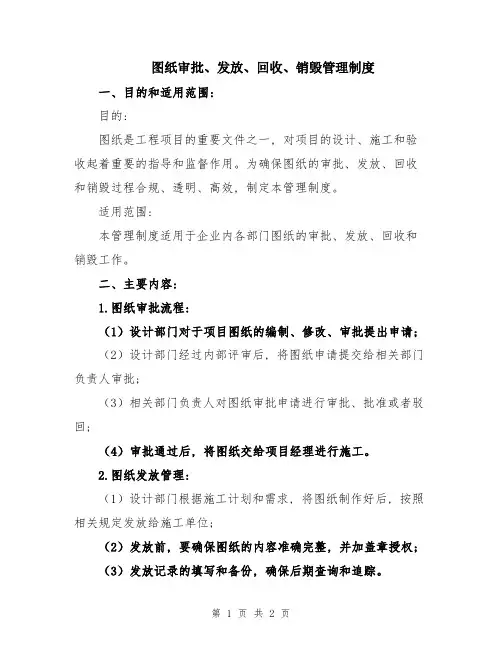 图纸审批、发放、回收、销毁管理制度

一、目的和适用范围：

目的：

图纸是工程项目的重要文件之一，对项目的设计、施工和验收起着重要的指导和监督作用。为确保图纸的审批、发放、回收和销毁过程合规、透明、高效，制定本管理制度。

适用范围：

本管理制度适用于企业内各部门图纸的审批、发放、回收和销毁工作。

二、主要内容：

1.图纸审批流程：

（1）设计部门对于项目图纸的编制、修改、审批提出申请；

（2）设计部门经过内部评审后，将图纸申请提交给相关部门负责人审批；

（3）相关部门负责人对图纸审批申请进行审批、批准或者驳回；

（4）审批通过后，将图纸交给项目经理进行施工。

2.图纸发放管理：

（1）设计部门根据施工计划和需求，将图纸制作好后，按照相关规定发放给施工单位；

（2）发放前，要确保图纸的内容准确完整，并加盖章授权；

（3）发放记录的填写和备份，确保后期查询和追踪。

第 1 页 共 2 页